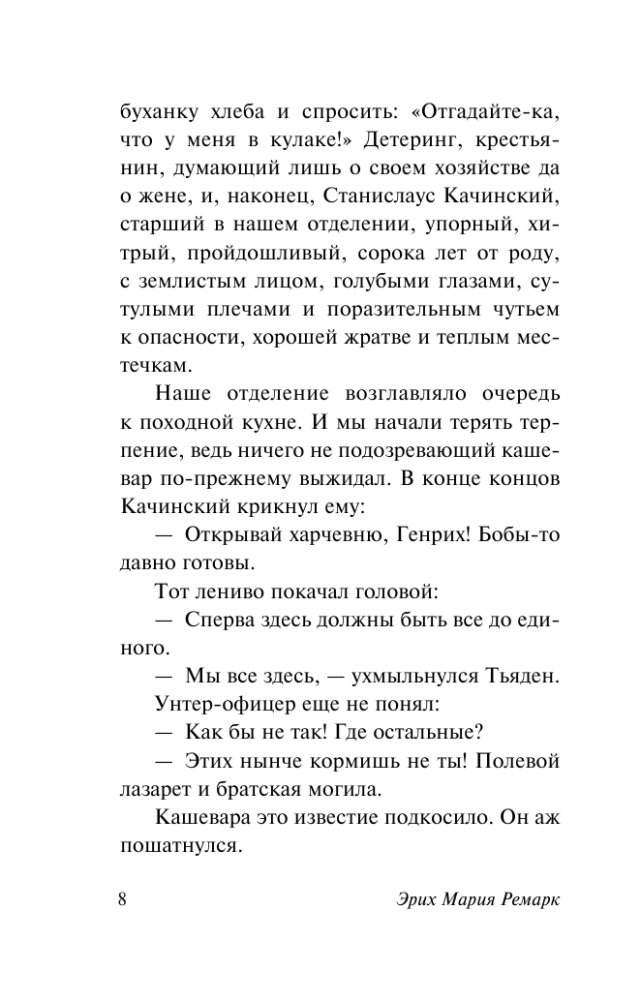 буханку хлеба и спросить: «Отгадайте-ка, что у меня в кулаке!» Детеринг, крестьянин, думающий лишь о своем хозяйстве да о жене, и, наконец, Станислаус Качинский, старший в нашем отделении, упорный, хитрый, пройдошливый, сорока лет от роду, с землистым лицом, голубыми глазами, сутулыми плечами и поразительным чутьем к опасности, хорошей жратве и теплым местечкам.

Наше отделение возглавляло очередь к походной кухне. И мы начали терять терпение, ведь ничего не подозревающий кашевар по-прежнему выжидал. В конце концов Качинский крикнул ему:

— Открывай харчевню, Генрих! Бобы-то давно готовы.

Тот лениво покачал головой:

— Сперва здесь должны быть все до единого.

— Мы все здесь, — ухмыльнулся Тьяден.

Унтер-офицер еще не понял:

— Как бы не так! Где остальные?

— Этих нынче кормишь не ты! Полевой лазарет и братская могила.

Кашевара это известие подкосило. Он аж пошатнулся.

8

Эрих Мария Ремарк